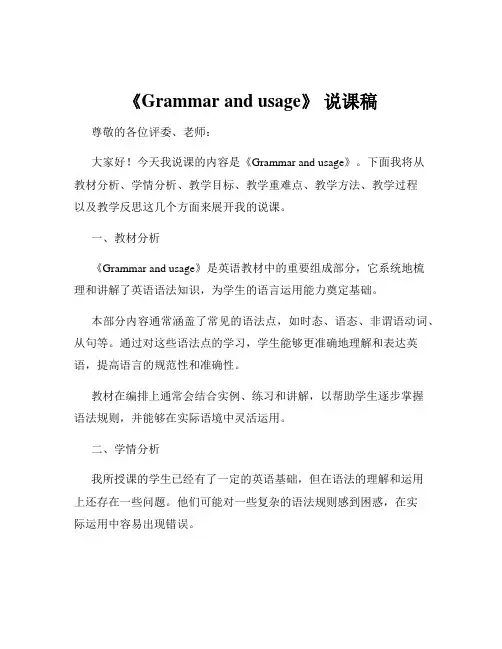 《Grammar and usage》 说课稿

尊敬的各位评委、老师：

大家好！今天我说课的内容是《Grammar and usage》。下面我将从教材分析、学情分析、教学目标、教学重难点、教学方法、教学过程以及教学反思这几个方面来展开我的说课。

一、教材分析

《Grammar and usage》是英语教材中的重要组成部分，它系统地梳理和讲解了英语语法知识，为学生的语言运用能力奠定基础。

本部分内容通常涵盖了常见的语法点，如时态、语态、非谓语动词、从句等。通过对这些语法点的学习，学生能够更准确地理解和表达英语，提高语言的规范性和准确性。

教材在编排上通常会结合实例、练习和讲解，以帮助学生逐步掌握语法规则，并能够在实际语境中灵活运用。

二、学情分析

我所授课的学生已经有了一定的英语基础，但在语法的理解和运用上还存在一些问题。他们可能对一些复杂的语法规则感到困惑，在实际运用中容易出现错误。